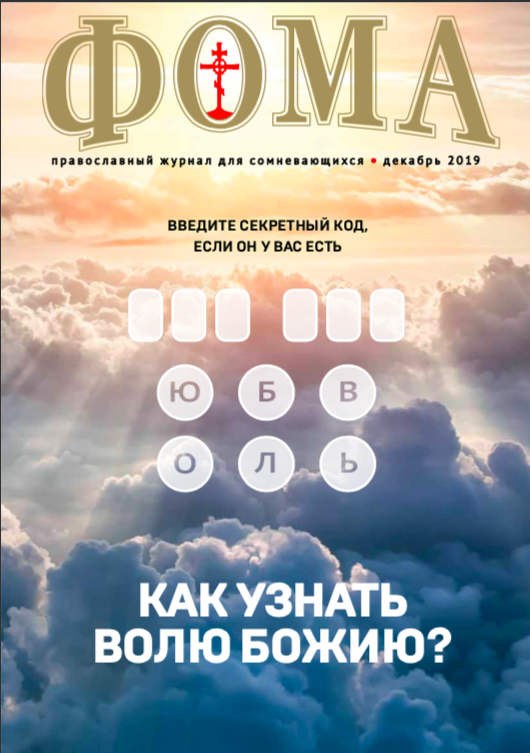 ФОМА

православный журнал для сомневающихся • декабрь 2019

ВВЕДИТЕ СЕКРЕТНЫЙ КОД,
ЕСЛИ ОН У ВАС ЕСТЬ

Ю Б В
О Л Ь

КАК УЗНАТЬ
ВОЛЮ БОЖИЮ?